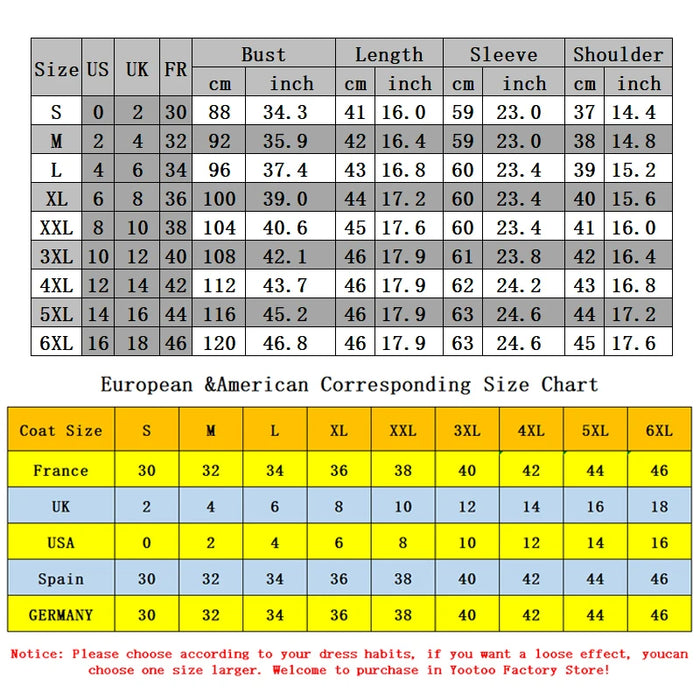 | Size | US | UK | FR | Bust cm | Bust inch | Length cm | Length inch | Sleeve cm | Sleeve inch | Shoulder cm | Shoulder inch |
|---|---|---|---|---|---|---|---|---|---|---|---|
| S | 0 | 2 | 30 | 88 | 34.3 | 41 | 16.0 | 59 | 23.0 | 37 | 14.4 |
| M | 2 | 4 | 32 | 92 | 35.9 | 42 | 16.4 | 59 | 23.0 | 38 | 14.8 |
| L | 4 | 6 | 34 | 96 | 37.4 | 43 | 16.8 | 60 | 23.4 | 39 | 15.2 |
| XL | 6 | 8 | 36 | 100 | 39.0 | 44 | 17.2 | 60 | 23.4 | 40 | 15.6 |
| XXL | 8 | 10 | 38 | 104 | 40.6 | 45 | 17.6 | 60 | 23.4 | 41 | 16.0 |
| 3XL | 10 | 12 | 40 | 108 | 42.1 | 46 | 17.9 | 61 | 23.8 | 42 | 16.4 |
| 4XL | 12 | 14 | 42 | 112 | 43.7 | 46 | 17.9 | 62 | 24.2 | 43 | 16.8 |
| 5XL | 14 | 16 | 44 | 116 | 45.2 | 46 | 17.9 | 63 | 24.6 | 44 | 17.2 |
| 6XL | 16 | 18 | 46 | 120 | 46.8 | 46 | 17.9 | 63 | 24.6 | 45 | 17.6 |

European &American Corresponding Size Chart

| Coat Size | S | M | L | XL | XXL | 3XL | 4XL | 5XL | 6XL |
|---|---|---|---|---|---|---|---|---|---|
| France | 30 | 32 | 34 | 36 | 38 | 40 | 42 | 44 | 46 |
| UK | 2 | 4 | 6 | 8 | 10 | 12 | 14 | 16 | 18 |
| USA | 0 | 2 | 4 | 6 | 8 | 10 | 12 | 14 | 16 |
| Spain | 30 | 32 | 34 | 36 | 38 | 40 | 42 | 44 | 46 |
| GERMANY | 30 | 32 | 34 | 36 | 38 | 40 | 42 | 44 | 46 |

Notice: Please choose according to your dress habits, if you want a loose effect, youcan choose one size larger. Welcome to purchase in Yootoo Factory Store!